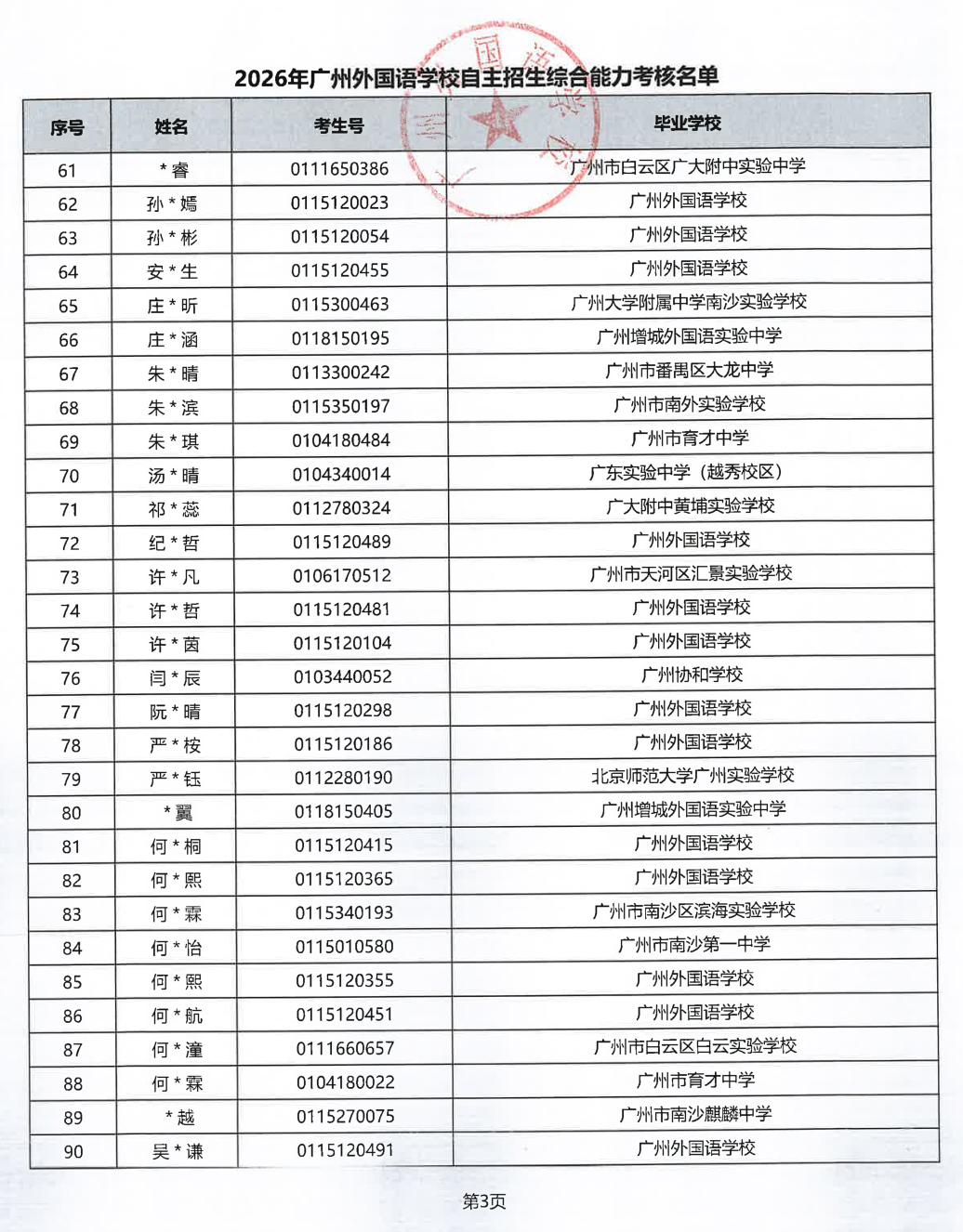 2026年广州外国语学校自主招生综合能力考核名单

| 序号 | 姓名 | 考生号 | 毕业学校 |
|---|---|---|---|
| 61 | *睿 | 0111650386 | 广州市白云区广大附中实验中学 |
| 62 | 孙*嫣 | 0115120023 | 广州外国语学校 |
| 63 | 孙*彬 | 0115120054 | 广州外国语学校 |
| 64 | 安*生 | 0115120455 | 广州外国语学校 |
| 65 | 庄*昕 | 0115300463 | 广州大学附属中学南沙实验学校 |
| 66 | 庄*涵 | 0118150195 | 广州增城外国语实验中学 |
| 67 | 朱*晴 | 0113300242 | 广州市番禺区大龙中学 |
| 68 | 朱*滨 | 0115350197 | 广州市南外实验学校 |
| 69 | 朱*琪 | 0104180484 | 广州市育才中学 |
| 70 | 汤*晴 | 0104340014 | 广东实验中学（越秀校区） |
| 71 | 祁*蕊 | 0112780324 | 广大附中黄埔实验学校 |
| 72 | 纪*哲 | 0115120489 | 广州外国语学校 |
| 73 | 许*凡 | 0106170512 | 广州市天河区汇景实验学校 |
| 74 | 许*哲 | 0115120481 | 广州外国语学校 |
| 75 | 许*茵 | 0115120104 | 广州外国语学校 |
| 76 | 闫*辰 | 0103440052 | 广州协和学校 |
| 77 | 阮*晴 | 0115120298 | 广州外国语学校 |
| 78 | 严*桉 | 0115120186 | 广州外国语学校 |
| 79 | 严*钰 | 0112280190 | 北京师范大学广州实验学校 |
| 80 | *翼 | 0118150405 | 广州增城外国语实验中学 |
| 81 | 何*桐 | 0115120415 | 广州外国语学校 |
| 82 | 何*熙 | 0115120365 | 广州外国语学校 |
| 83 | 何*霖 | 0115340193 | 广州市南沙区滨海实验学校 |
| 84 | 何*怡 | 0115010580 | 广州市南沙第一中学 |
| 85 | 何*熙 | 0115120355 | 广州外国语学校 |
| 86 | 何*航 | 0115120451 | 广州外国语学校 |
| 87 | 何*潼 | 0111660657 | 广州市白云区白云实验学校 |
| 88 | 何*霖 | 0104180022 | 广州市育才中学 |
| 89 | *越 | 0115270075 | 广州市南沙麒麟中学 |
| 90 | 吴*谦 | 0115120491 | 广州外国语学校 |

第3页